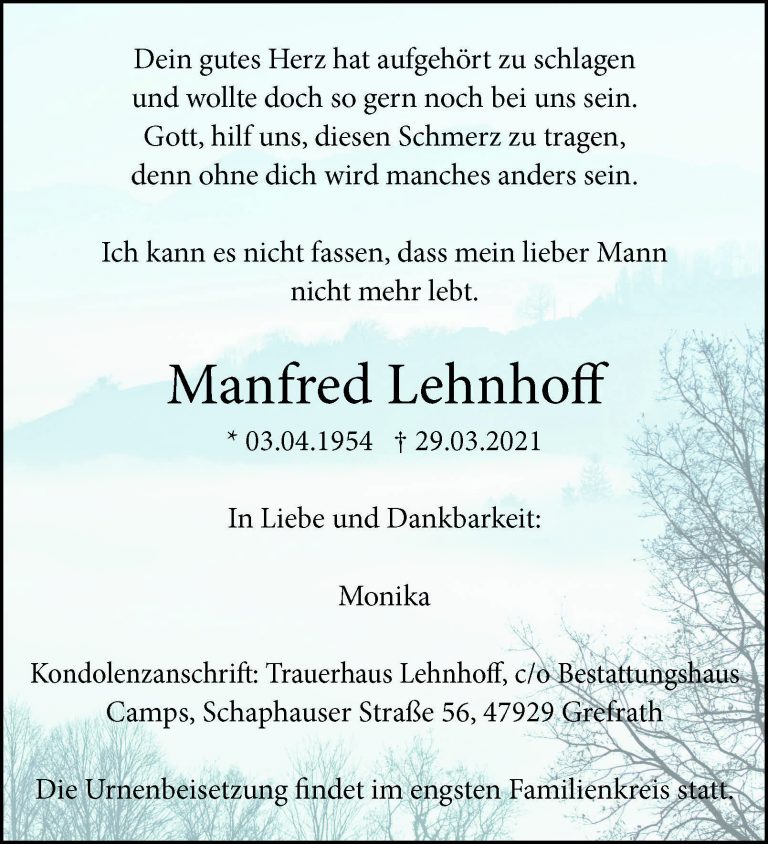 Dein gutes Herz hat aufgehört zu schlagen
und wollte doch so gern noch bei uns sein.
Gott, hilf uns, diesen Schmerz zu tragen,
denn ohne dich wird manches anders sein.

Ich kann es nicht fassen, dass mein lieber Mann
nicht mehr lebt.

Manfred Lehnhoff

* 03.04.1954 † 29.03.2021

In Liebe und Dankbarkeit:

Monika

Kondolenzanschrift: Trauerhaus Lehnhoff, c/o Bestattungshaus Camps, Schaphauser Straße 56, 47929 Grefrath

Die Urnenbeisetzung findet im engsten Familienkreis statt.